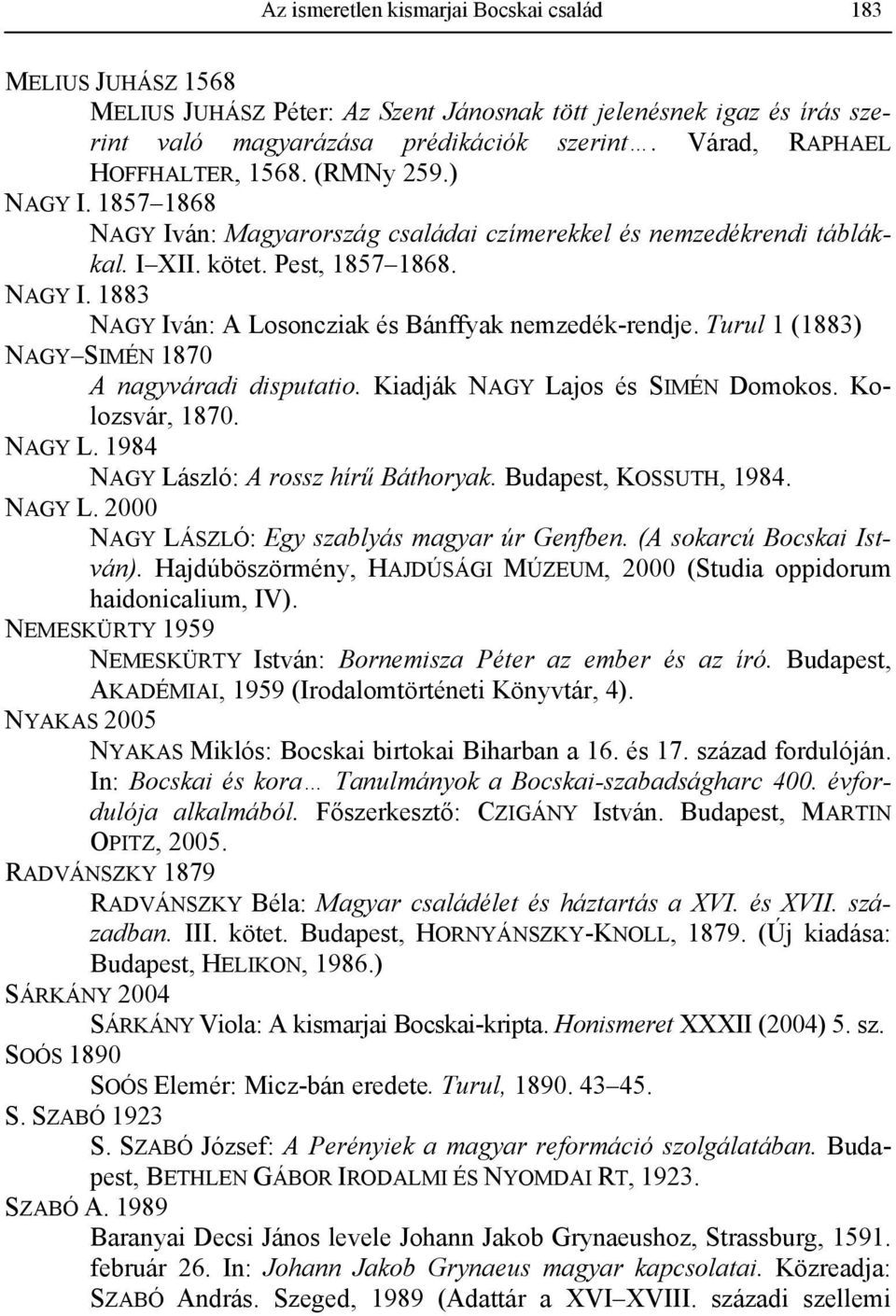 Az ismeretlen kismarjai Bocskai család 183

MELIUS JUHÁSZ 1568
MELIUS JUHÁSZ Péter: Az Szent Jánosnak tött jelenésnek igaz és írás szerint való magyarázása prédikációk szerint…. Várad, RAPHAEL HOFFHALTER, 1568. (RMNy 259.)
NAGY I. 1857–1868
NAGY Iván: Magyarország családai czímerekkel és nemzedékrendi táblákkal. I–XII. kötet. Pest, 1857–1868.
NAGY I. 1883
NAGY Iván: A Losoncziak és Bánffyak nemzedék-rendje. Turul 1 (1883)
NAGY–SIMÉN 1870
A nagyváradi disputatio. Kiadják NAGY Lajos és SIMÉN Domokos. Kolozsvár, 1870.
NAGY L. 1984
NAGY László: A rossz hírű Báthoryak. Budapest, KOSSUTH, 1984.
NAGY L. 2000
NAGY LÁSZLÓ: Egy szablyás magyar úr Genfben. (A sokarcú Bocskai István). Hajdúböszörmény, HAJDÚSÁGI MÚZEUM, 2000 (Studia oppidorum haidonicalium, IV).
NEMESKÜRTY 1959
NEMESKÜRTY István: Bornemisza Péter az ember és az író. Budapest, AKADÉMIAI, 1959 (Irodalomtörténeti Könyvtár, 4).
NYAKAS 2005
NYAKAS Miklós: Bocskai birtokai Biharban a 16. és 17. század fordulóján. In: Bocskai és kora… Tanulmányok a Bocskai-szabadságharc 400. évfordulója alkalmából. Főszerkesztő: CZIGÁNY István. Budapest, MARTIN OPITZ, 2005.
RADVÁNSZKY 1879
RADVÁNSZKY Béla: Magyar családélet és háztartás a XVI. és XVII. században. III. kötet. Budapest, HORNYÁNSZKY-KNOLL, 1879. (Új kiadása: Budapest, HELIKON, 1986.)
SÁRKÁNY 2004
SÁRKÁNY Viola: A kismarjai Bocskai-kripta. Honismeret XXXII (2004) 5. sz.
SOÓS 1890
SOÓS Elemér: Micz-bán eredete. Turul, 1890. 43–45.
S. SZABÓ 1923
S. SZABÓ József: A Perényiek a magyar reformáció szolgálatában. Budapest, BETHLEN GÁBOR IRODALMI ÉS NYOMDAI RT, 1923.
SZABÓ A. 1989
Baranyai Decsi János levele Johann Jakob Grynaeushoz, Strassburg, 1591. február 26. In: Johann Jakob Grynaeus magyar kapcsolatai. Közreadja: SZABÓ András. Szeged, 1989 (Adattár a XVI–XVIII. századi szellemi